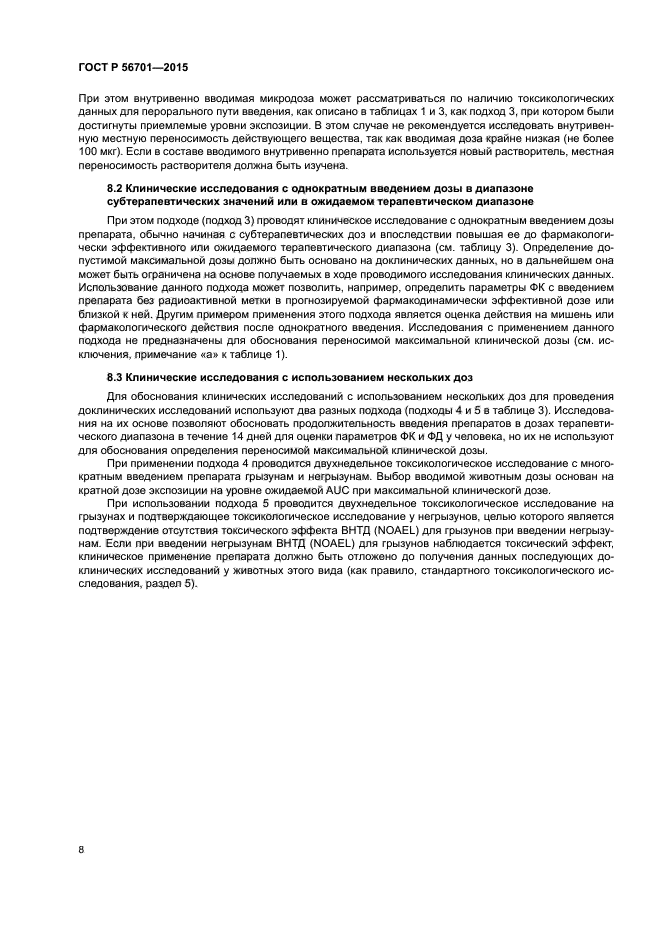 ГОСТ Р 56701—2015

При этом внутривенно вводимая микродоза может рассматриваться по наличию токсикологических данных для перорального пути введения, как описано в таблицах 1 и 3, как подход 3, при котором были достигнуты приемлемые уровни экспозиции. В этом случае не рекомендуется исследовать внутривенную местную переносимость действующего вещества, так как вводимая доза крайне низкая (не более 100 мкг). Если в составе вводимого внутривенно препарата используется новый растворитель, местная переносимость растворителя должна быть изучена.

8.2 Клинические исследования с однократным введением дозы в диапазоне субтерапевтических значений или в ожидаемом терапевтическом диапазоне

При этом подходе (подход 3) проводят клиническое исследование с однократным введением дозы препарата, обычно начиная с субтерапевтических доз и впоследствии повышая ее до фармакологически эффективного или ожидаемого терапевтического диапазона (см. таблицу 3). Определение допустимой максимальной дозы должно быть основано на доклинических данных, но в дальнейшем она может быть ограничена на основе получаемых в ходе проводимого исследования клинических данных. Использование данного подхода может позволить, например, определить параметры ФК с введением препарата без радиоактивной метки в прогнозируемой фармакодинамически эффективной дозе или близкой к ней. Другим примером применения этого подхода является оценка действия на мишень или фармакологического действия после однократного введения. Исследования с применением данного подхода не предназначены для обоснования переносимой максимальной клинической дозы (см. исключения, примечание «а» к таблице 1).

8.3 Клинические исследования с использованием нескольких доз

Для обоснования клинических исследований с использованием нескольких доз для проведения доклинических исследований используют два разных подхода (подходы 4 и 5 в таблице 3). Исследования на их основе позволяют обосновать продолжительность введения препаратов в дозах терапевтического диапазона в течение 14 дней для оценки параметров ФК и ФД у человека, но их не используют для обоснования определения переносимой максимальной клинической дозы.

При применении подхода 4 проводится двухнедельное токсикологическое исследование с многократным введением препарата грызунам и негрызунам. Выбор вводимой животным дозы основан на кратной дозе экспозиции на уровне ожидаемой AUC при максимальной клинической дозе.

При использовании подхода 5 проводится двухнедельное токсикологическое исследование на грызунах и подтверждающее токсикологическое исследование у негрызунов, целью которого является подтверждение отсутствия токсического эффекта ВНТД (NOAEL) для грызунов при введении негрызунам. Если при введении негрызунам ВНТД (NOAEL) для грызунов наблюдается токсический эффект, клиническое применение препарата должно быть отложено до получения данных последующих доклинических исследований у животных этого вида (как правило, стандартного токсикологического исследования, раздел 5).

8